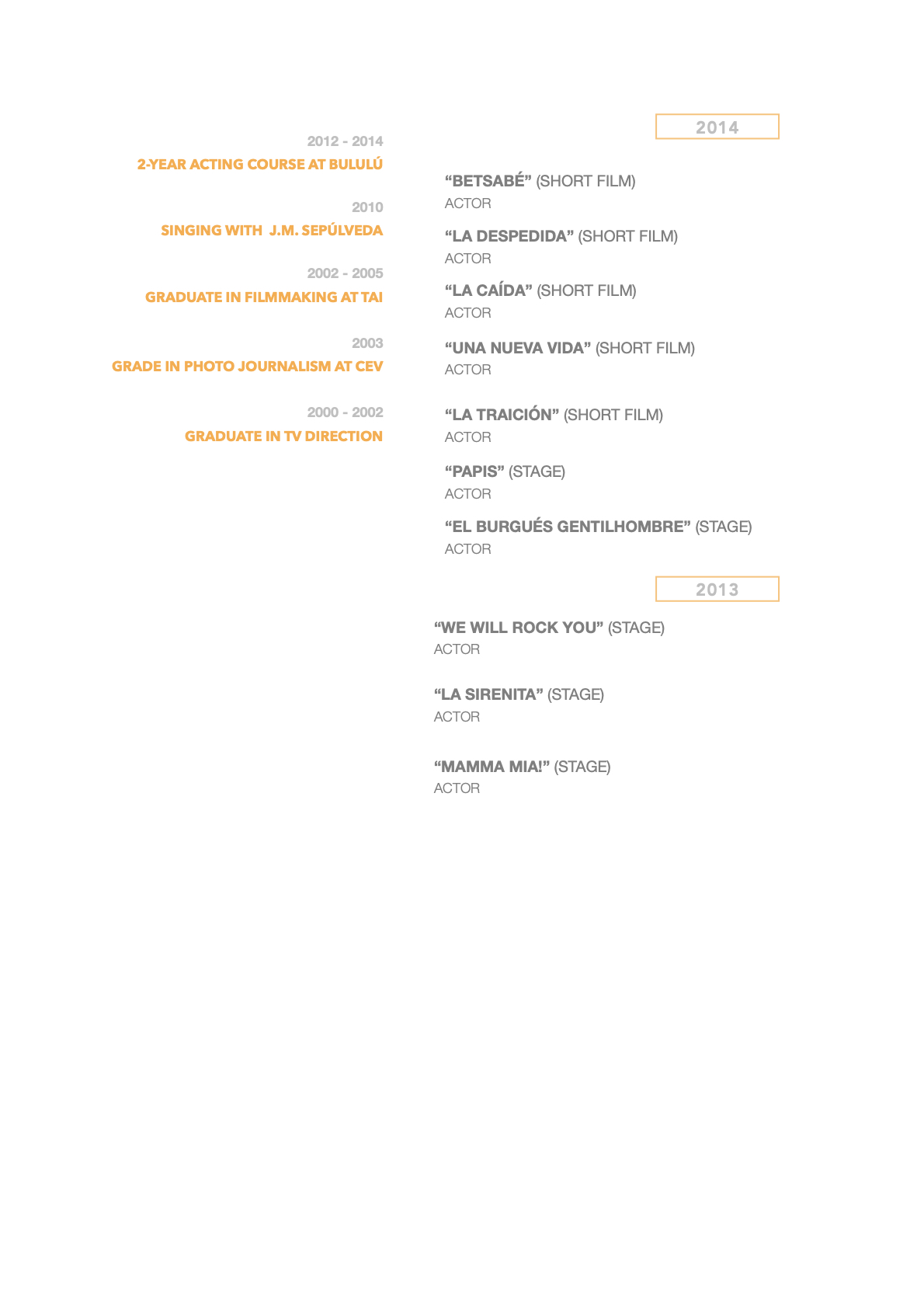 2012 - 2014
2-YEAR ACTING COURSE AT BULULÚ

2010
SINGING WITH J.M. SEPÚLVEDA

2002 - 2005
GRADUATE IN FILMMAKING AT TAI

2003
GRADE IN PHOTO JOURNALISM AT CEV

2000 - 2002
GRADUATE IN TV DIRECTION

2014

“BETSABÉ” (SHORT FILM)
ACTOR

“LA DESPEDIDA” (SHORT FILM)
ACTOR

“LA CAÍDA” (SHORT FILM)
ACTOR

“UNA NUEVA VIDA” (SHORT FILM)
ACTOR

“LA TRAICIÓN” (SHORT FILM)
ACTOR

“PAPIS” (STAGE)
ACTOR

“EL BURGUÉS GENTILHOMBRE” (STAGE)
ACTOR

2013

“WE WILL ROCK YOU” (STAGE)
ACTOR

“LA SIRENITA” (STAGE)
ACTOR

“MAMMA MIA!” (STAGE)
ACTOR